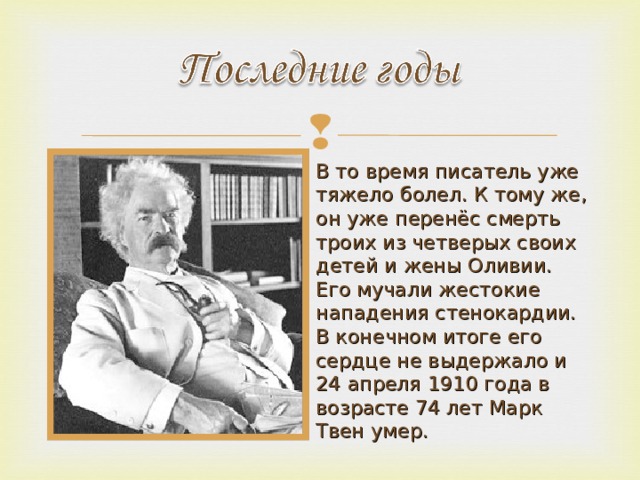 Последние годы

В то время писатель уже тяжело болел. К тому же, он уже перенёс смерть троих из четверых своих детей и жены Оливии. Его мучали жестокие нападения стенокардии. В конечном итоге его сердце не выдержало и 24 апреля 1910 года в возрасте 74 лет Марк Твен умер.